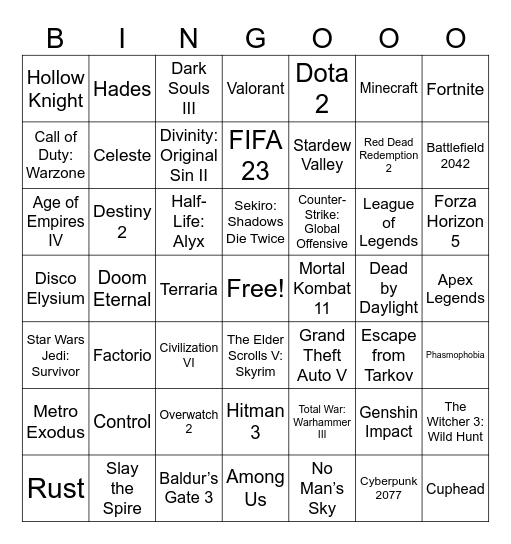 | B | I | N | G | O | O | O |
|---|---|---|---|---|---|---|
| Hollow Knight | Hades | Dark Souls III | Valorant | Dota 2 | Minecraft | Fortnite |
| Call of Duty: Warzone | Celeste | Divinity: Original Sin II | FIFA 23 | Stardew Valley | Red Dead Redemption 2 | Battlefield 2042 |
| Age of Empires IV | Destiny 2 | Half-Life: Alyx | Sekiro: Shadows Die Twice | Counter-Strike: Global Offensive | League of Legends | Forza Horizon 5 |
| Disco Elysium | Doom Eternal | Terraria | Free! | Mortal Kombat 11 | Dead by Daylight | Apex Legends |
| Star Wars Jedi: Survivor | Factorio | Civilization VI | The Elder Scrolls V: Skyrim | Grand Theft Auto V | Escape from Tarkov | Phasmophobia |
| Metro Exodus | Control | Overwatch 2 | Hitman 3 | Total War: Warhammer III | Genshin Impact | The Witcher 3: Wild Hunt |
| Rust | Slay the Spire | Baldur's Gate 3 | Among Us | No Man's Sky | Cyberpunk 2077 | Cuphead |